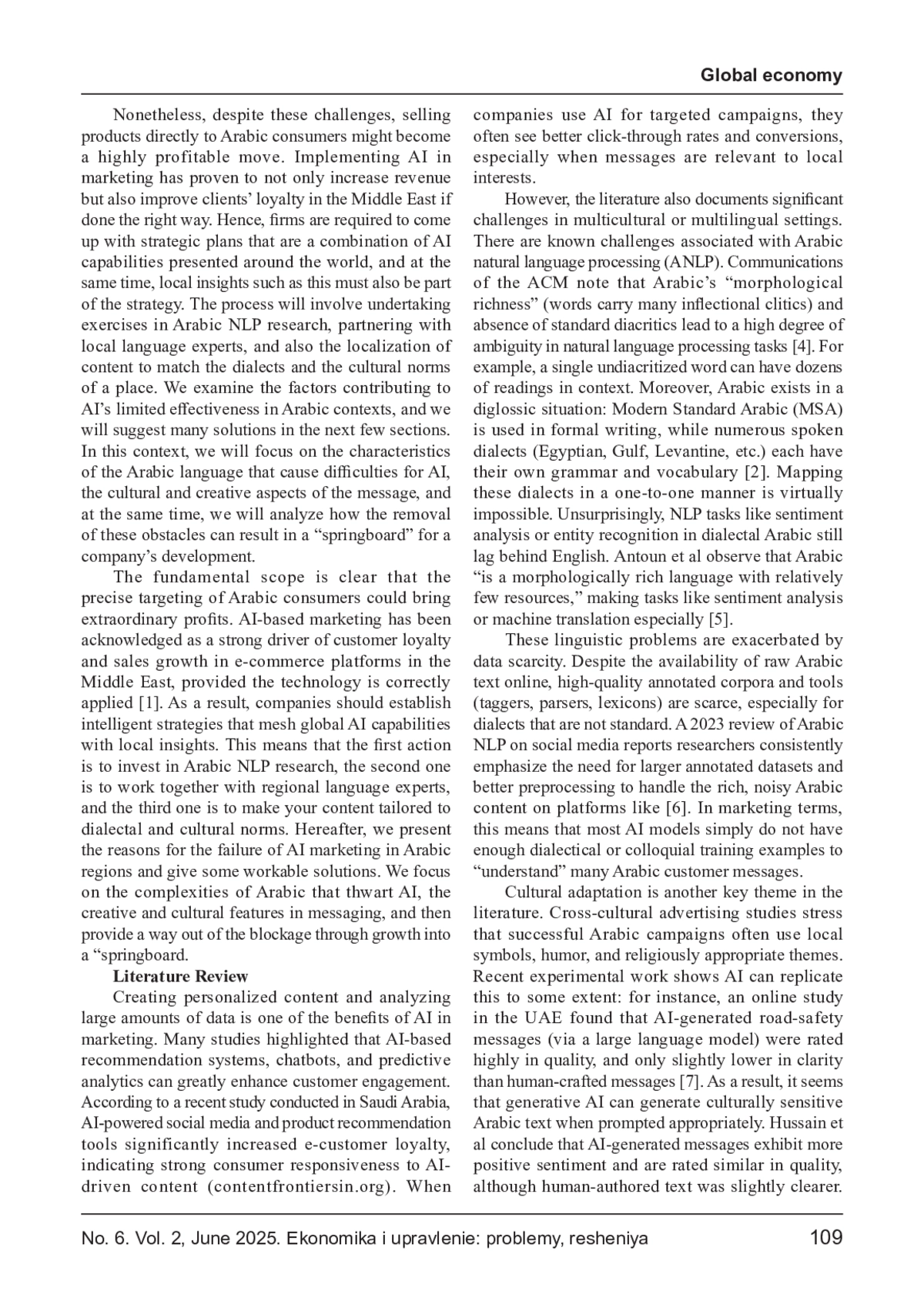 Global economy

Nonetheless, despite these challenges, selling products directly to Arabic consumers might become a highly profitable move. Implementing AI in marketing has proven to not only increase revenue but also improve clients' loyalty in the Middle East if done the right way. Hence, firms are required to come up with strategic plans that are a combination of AI capabilities presented around the world, and at the same time, local insights such as this must also be part of the strategy. The process will involve undertaking exercises in Arabic NLP research, partnering with local language experts, and also the localization of content to match the dialects and the cultural norms of a place. We examine the factors contributing to AI's limited effectiveness in Arabic contexts, and we will suggest many solutions in the next few sections. In this context, we will focus on the characteristics of the Arabic language that cause difficulties for AI, the cultural and creative aspects of the message, and at the same time, we will analyze how the removal of these obstacles can result in a "springboard" for a company's development.

The fundamental scope is clear that the precise targeting of Arabic consumers could bring extraordinary profits. AI-based marketing has been acknowledged as a strong driver of customer loyalty and sales growth in e-commerce platforms in the Middle East, provided the technology is correctly applied [1]. As a result, companies should establish intelligent strategies that mesh global AI capabilities with local insights. This means that the first action is to invest in Arabic NLP research, the second one is to work together with regional language experts, and the third one is to make your content tailored to dialectal and cultural norms. Hereafter, we present the reasons for the failure of AI marketing in Arabic regions and give some workable solutions. We focus on the complexities of Arabic that thwart AI, the creative and cultural features in messaging, and then provide a way out of the blockage through growth into a "springboard.

Literature Review

Creating personalized content and analyzing large amounts of data is one of the benefits of AI in marketing. Many studies highlighted that AI-based recommendation systems, chatbots, and predictive analytics can greatly enhance customer engagement. According to a recent study conducted in Saudi Arabia, AI-powered social media and product recommendation tools significantly increased e-customer loyalty, indicating strong consumer responsiveness to AI-driven content (contentfrontiersin.org). When companies use AI for targeted campaigns, they often see better click-through rates and conversions, especially when messages are relevant to local interests.

However, the literature also documents significant challenges in multicultural or multilingual settings. There are known challenges associated with Arabic natural language processing (ANLP). Communications of the ACM note that Arabic's "morphological richness" (words carry many inflectional clitics) and absence of standard diacritics lead to a high degree of ambiguity in natural language processing tasks [4]. For example, a single undiacritized word can have dozens of readings in context. Moreover, Arabic exists in a diglossic situation: Modern Standard Arabic (MSA) is used in formal writing, while numerous spoken dialects (Egyptian, Gulf, Levantine, etc.) each have their own grammar and vocabulary [2]. Mapping these dialects in a one-to-one manner is virtually impossible. Unsurprisingly, NLP tasks like sentiment analysis or entity recognition in dialectal Arabic still lag behind English. Antoun et al observe that Arabic "is a morphologically rich language with relatively few resources," making tasks like sentiment analysis or machine translation especially [5].

These linguistic problems are exacerbated by data scarcity. Despite the availability of raw Arabic text online, high-quality annotated corpora and tools (taggers, parsers, lexicons) are scarce, especially for dialects that are not standard. A 2023 review of Arabic NLP on social media reports researchers consistently emphasize the need for larger annotated datasets and better preprocessing to handle the rich, noisy Arabic content on platforms like [6]. In marketing terms, this means that most AI models simply do not have enough dialectical or colloquial training examples to "understand" many Arabic customer messages.

Cultural adaptation is another key theme in the literature. Cross-cultural advertising studies stress that successful Arabic campaigns often use local symbols, humor, and religiously appropriate themes. Recent experimental work shows AI can replicate this to some extent: for instance, an online study in the UAE found that AI-generated road-safety messages (via a large language model) were rated highly in quality, and only slightly lower in clarity than human-crafted messages [7]. As a result, it seems that generative AI can generate culturally sensitive Arabic text when prompted appropriately. Hussain et al conclude that AI-generated messages exhibit more positive sentiment and are rated similar in quality, although human-authored text was slightly clearer.

No. 6. Vol. 2, June 2025. Ekonomika i upravlenie: problemy, resheniya 109